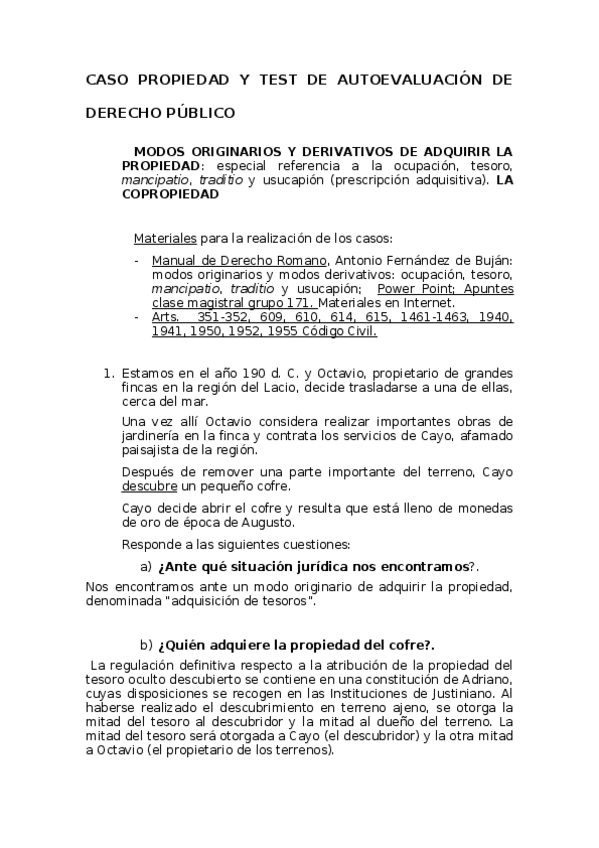 CASO PROPIEDAD Y TEST DE AUTOEVALUACIÓN DE DERECHO PÚBLICO

MODOS ORIGINARIOS Y DERIVATIVOS DE ADQUIRIR LA PROPIEDAD: especial referencia a la ocupación, tesoro, mancipatio, traditio y usucapión (prescripción adquisitiva). LA COPROPIEDAD

Materiales para la realización de los casos:

- Manual de Derecho Romano, Antonio Fernández de Buján: modos originarios y modos derivativos: ocupación, tesoro, mancipatio, traditio y usucapión; Power Point; Apuntes clase magistral grupo 171. Materiales en Internet.
- Arts. 351-352, 609, 610, 614, 615, 1461-1463, 1940, 1941, 1950, 1952, 1955 Código Civil.

1. Estamos en el año 190 d. C. y Octavio, propietario de grandes fincas en la región del Lacio, decide trasladarse a una de ellas, cerca del mar.

Una vez allí Octavio considera realizar importantes obras de jardinería en la finca y contrata los servicios de Cayo, afamado paisajista de la región.

Después de remover una parte importante del terreno, Cayo descubre un pequeño cofre.

Cayo decide abrir el cofre y resulta que está lleno de monedas de oro de época de Augusto.

Responde a las siguientes cuestiones:

a) ¿Ante qué situación jurídica nos encontramos?.

Nos encontramos ante un modo originario de adquirir la propiedad, denominada "adquisición de tesoros".

b) ¿Quién adquiere la propiedad del cofre?.

La regulación definitiva respecto a la atribución de la propiedad del tesoro oculto descubierto se contiene en una constitución de Adriano, cuyas disposiciones se recogen en las Instituciones de Justiniano. Al haberse realizado el descubrimiento en terreno ajeno, se otorga la mitad del tesoro al descubridor y la mitad al dueño del terreno. La mitad del tesoro será otorgada a Cayo (el descubridor) y la otra mitad a Octavio (el propietario de los terrenos).